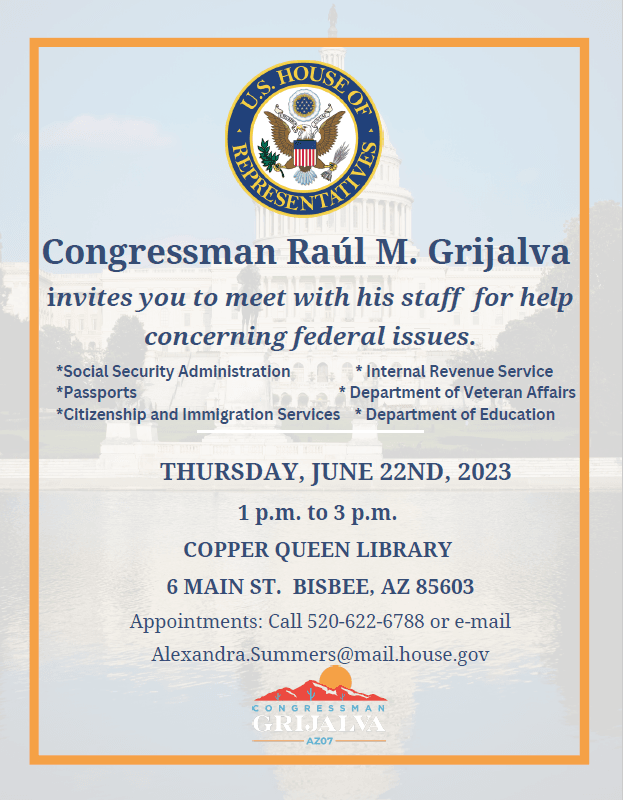 U.S. HOUSE OF REPRESENTATIVES

Congressman Raúl M. Grijalva

invites you to meet with his staff for help concerning federal issues.

*Social Security Administration
*Passports
*Citizenship and Immigration Services

* Internal Revenue Service
* Department of Veteran Affairs
* Department of Education

THURSDAY, JUNE 22ND, 2023

1 p.m. to 3 p.m.

COPPER QUEEN LIBRARY

6 MAIN ST. BISBEE, AZ 85603

Appointments: Call 520-622-6788 or e-mail

Alexandra.Summers@mail.house.gov

CONGRESSMAN
GRIJALVA
AZ07